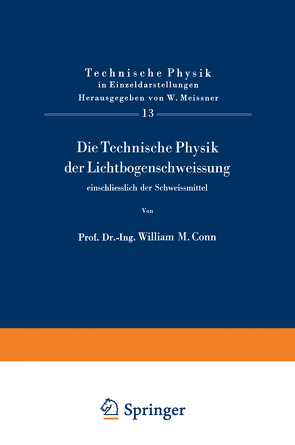 Technische Physik
in Einzeldarstellungen
Herausgegeben von W. Meissner

13

Die Technische Physik
der Lichtbogenschweissung
einschliesslich der Schweissmittel

Von

Prof. Dr.-Ing. William M. Conn

Springer